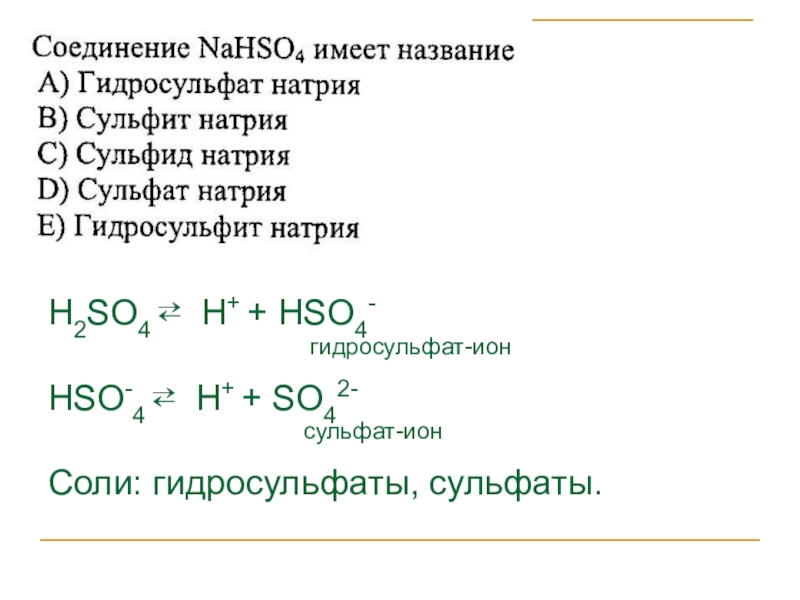 Соединение $NaHSO_4$ имеет название
A) Гидросульфат натрия
B) Сульфит натрия
C) Сульфид натрия
D) Сульфат натрия
E) Гидросульфит натрия

$H_2SO_4 \rightleftarrows H^+ + HSO_4^-$
гидросульфат-ион

$HSO^-_4 \rightleftarrows H^+ + SO_4^{2-}$
сульфат-ион

Соли: гидросульфаты, сульфаты.